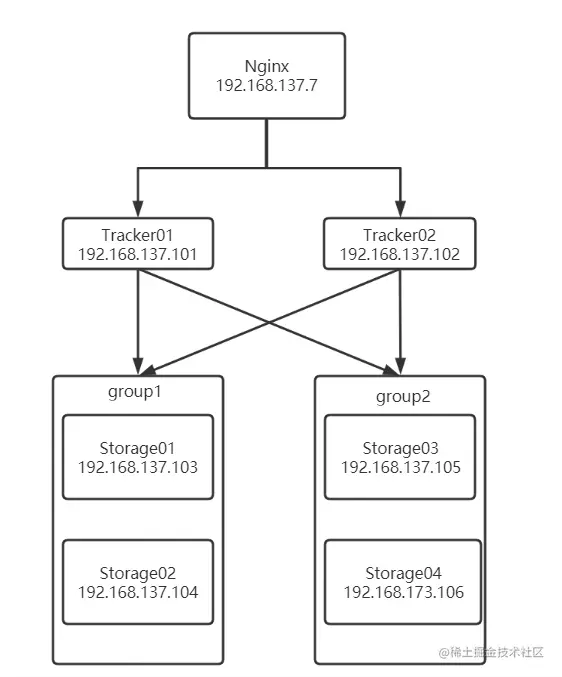 Nginx
192.168.137.7

Tracker01
192.168.137.101

Tracker02
192.168.137.102

group1

Storage01
192.168.137.103

Storage02
192.168.137.104

group2

Storage03
192.168.137.105

Storage04
192.168.173.106

@稀土掘金技术社区